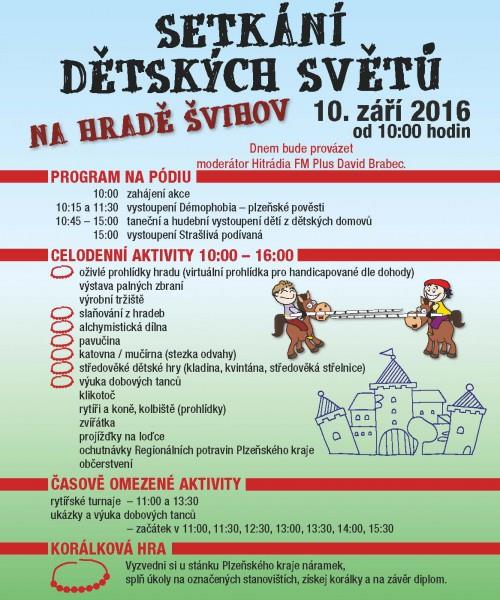 SETKÁNÍ DĚTSKÝCH SVĚTŮ

NA HRADĚ ŠVIHOV

10. září 2016
od 10:00 hodin

Dnem bude provázet moderátor Hitrádia FM Plus David Brabec.

PROGRAM NA PÓDIU

10:00 zahájení akce
10:15 a 11:30 vystoupení Démophobia – plzeňské pověsti
10:45 – 15:00 taneční a hudební vystoupení dětí z dětských domovů
15:00 vystoupení Strašlivá podívaná

CELODENNÍ AKTIVITY 10:00 – 16:00

oživlé prohlídky hradu (virtuální prohlídka pro handicapované dle dohody)
výstava palných zbraní
výrobní tržiště
slaňování z hradeb
alchymistická dílna
pavučina
katovna / mučírna (stezka odvahy)
středověké dětské hry (kladina, kvintána, středověká střelnice)
výuka dobových tanců
klikotoč
rytíři a koně, kolbiště (prohlídky)
zvířátka
projížďky na loďce
ochutnávky Regionálních potravin Plzeňského kraje
občerstvení

ČASOVĚ OMEZENÉ AKTIVITY

rytířské turnaje – 11:00 a 13:30
ukázky a výuka dobových tanců
– začátek v 11:00, 11:30, 12:30, 13:00, 13:30, 14:00, 15:30

KORÁLKOVÁ HRA

Vyzvedni si u stánku Plzeňského kraje náramek, splň úkoly na označených stanovištích, získej korálky a na závěr diplom.